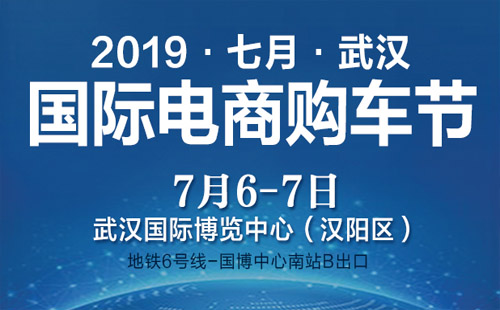 2019 · 七月 · 武汉
国际电商购车节

7月6-7日
武汉国际博览中心（汉阳区）
地铁6号线-国博中心南站B出口